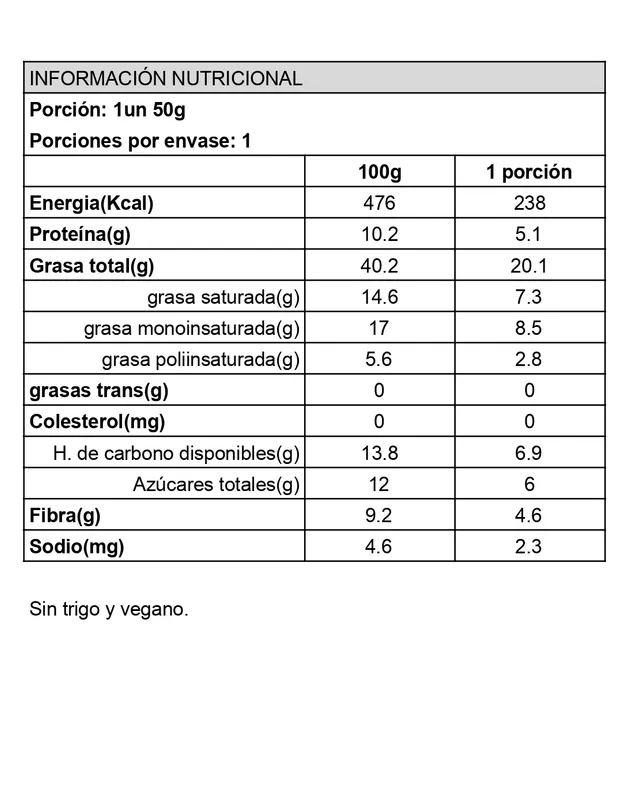 INFORMACIÓN NUTRICIONAL

Porción: 1un 50g

Porciones por envase: 1

| | 100g | 1 porción |
|---|---|---|
| Energia(Kcal) | 476 | 238 |
| Proteína(g) | 10.2 | 5.1 |
| Grasa total(g) | 40.2 | 20.1 |
| grasa saturada(g) | 14.6 | 7.3 |
| grasa monoinsaturada(g) | 17 | 8.5 |
| grasa poliinsaturada(g) | 5.6 | 2.8 |
| grasas trans(g) | 0 | 0 |
| Colesterol(mg) | 0 | 0 |
| H. de carbono disponibles(g) | 13.8 | 6.9 |
| Azúcares totales(g) | 12 | 6 |
| Fibra(g) | 9.2 | 4.6 |
| Sodio(mg) | 4.6 | 2.3 |

Sin trigo y vegano.